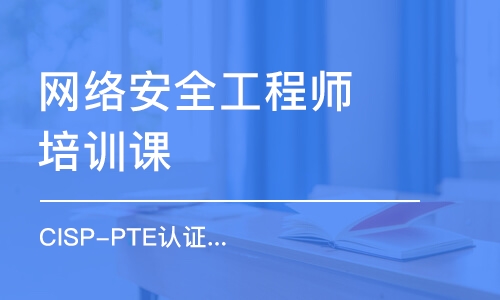 网络安全工程师培训课

CISP-PTE认证...